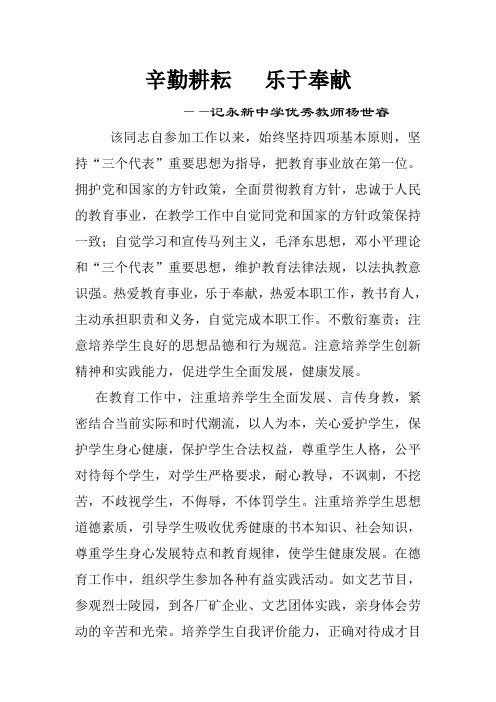 辛勤耕耘　乐于奉献

——记永新中学优秀教师杨世春

该同志自参加工作以来，始终坚持四项基本原则，坚持“三个代表”重要思想为指导，把教育事业放在第一位。拥护党和国家的方针政策，全面贯彻教育方针，忠诚于人民的教育事业，在教学工作中自觉同党和国家的方针政策保持一致；自觉学习和宣传马列主义，毛泽东思想，邓小平理论和“三个代表”重要思想，维护教育法律法规，以法执教意识强。热爱教育事业，乐于奉献，热爱本职工作，教书育人，主动承担职责和义务，自觉完成本职工作。不敷衍塞责；注意培养学生良好的思想品德和行为规范。注意培养学生创新精神和实践能力，促进学生全面发展，健康发展。

在教育工作中，注重培养学生全面发展、言传身教，紧密结合当前实际和时代潮流，以人为本，关心爱护学生，保护学生身心健康，保护学生合法权益，尊重学生人格，公平对待每个学生，对学生严格要求，耐心教导，不讽刺，不挖苦，不歧视学生，不侮辱，不体罚学生。注重培养学生思想道德素质，引导学生吸收优秀健康的书本知识、社会知识，尊重学生身心发展特点和教育规律，使学生健康发展。在德育工作中，组织学生参加各种有益实践活动。如文艺节目，参观烈士陵园，到各厂矿企业、文艺团体实践，亲身体会劳动的辛苦和光荣。培养学生自我评价能力，正确对待成才目